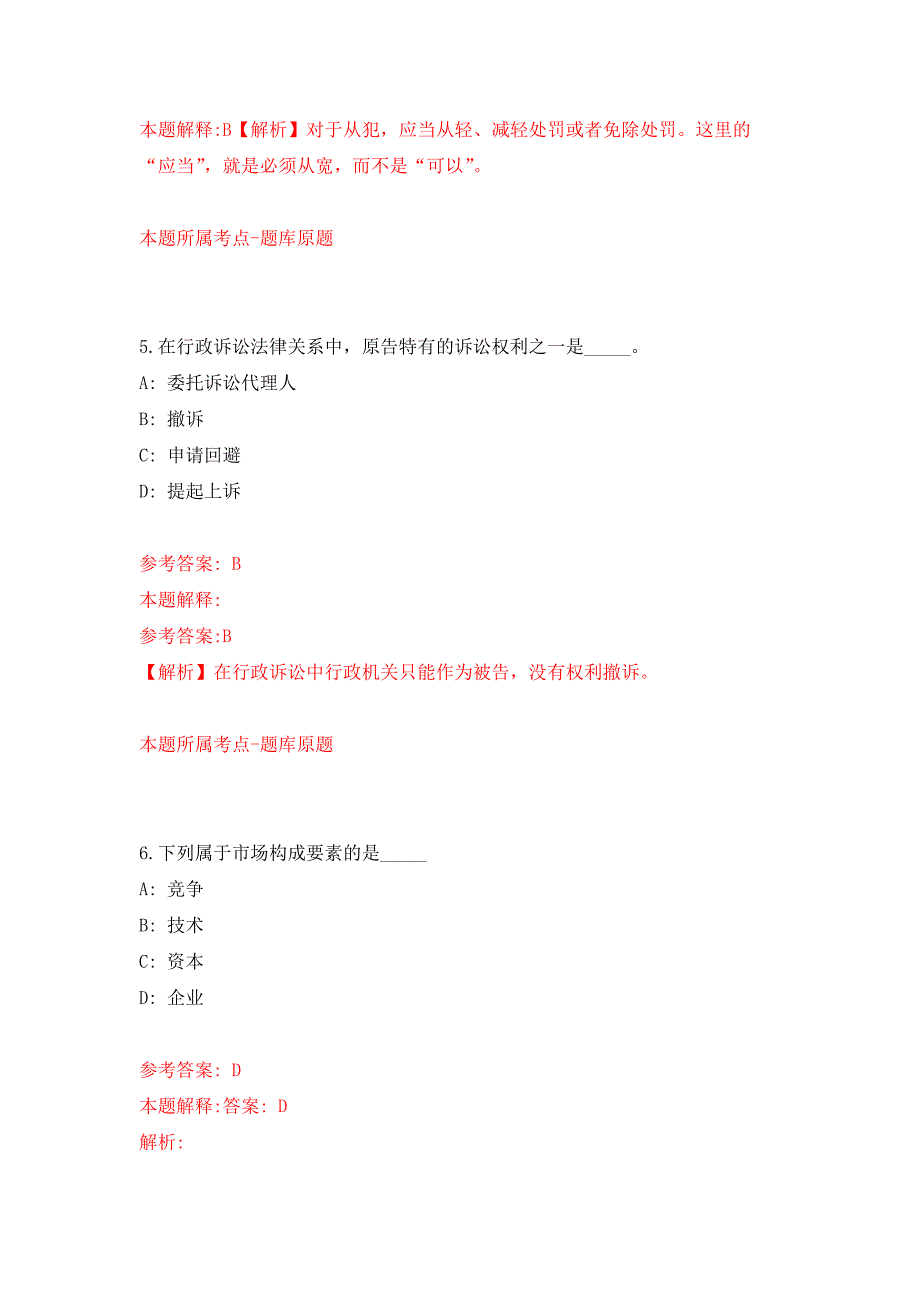 本题解释:B【解析】对于从犯，应当从轻、减轻处罚或者免除处罚。这里的“应当”，就是必须从宽，而不是“可以”。

本题所属考点-题库原题

5.在行政诉讼法律关系中，原告特有的诉讼权利之一是_____。
A: 委托诉讼代理人
B: 撤诉
C: 申请回避
D: 提起上诉

参考答案: B
本题解释:
参考答案:B
【解析】在行政诉讼中行政机关只能作为被告，没有权利撤诉。

本题所属考点-题库原题

6.下列属于市场构成要素的是_____
A: 竞争
B: 技术
C: 资本
D: 企业

参考答案: D
本题解释:答案: D
解析: